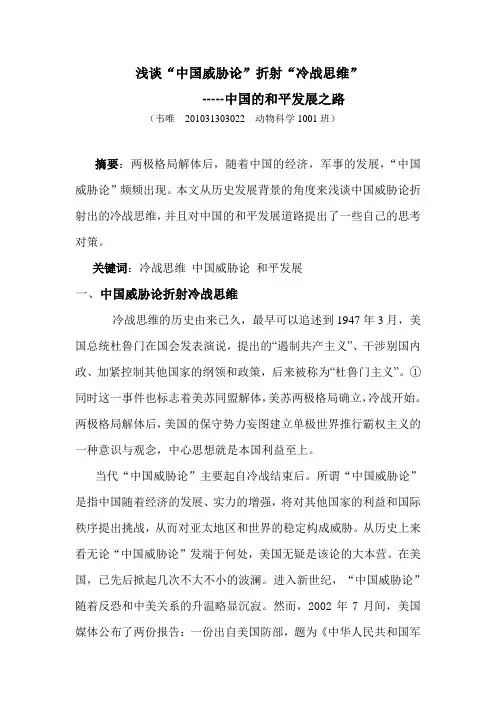 浅谈“中国威胁论”折射“冷战思维”

-----中国的和平发展之路

（韦唯　201031303022　动物科学 1001 班）

摘要：两极格局解体后，随着中国的经济，军事的发展，“中国威胁论”频频出现。本文从历史发展背景的角度来浅谈中国威胁论折射出的冷战思维，并且对中国的和平发展道路提出了一些自己的思考对策。

关键词：冷战思维 中国威胁论 和平发展

一、中国威胁论折射冷战思维

冷战思维的历史由来已久，最早可以追述到 1947 年 3 月，美国总统杜鲁门在国会发表演说，提出的“遏制共产主义”、干涉别国内政、加紧控制其他国家的纲领和政策，后来被称为“杜鲁门主义”。①同时这一事件也标志着美苏同盟解体，美苏两极格局确立，冷战开始。两极格局解体后，美国的保守势力妄图建立单极世界推行霸权主义的一种意识与观念，中心思想就是本国利益至上。

当代“中国威胁论”主要起自冷战结束后。所谓“中国威胁论”是指中国随着经济的发展、实力的增强，将对其他国家的利益和国际秩序提出挑战，从而对亚太地区和世界的稳定构成威胁。从历史上来看无论“中国威胁论”发端于何处，美国无疑是该论的大本营。在美国，已先后掀起几次不大不小的波澜。进入新世纪，“中国威胁论”随着反恐和中美关系的升温略显沉寂。然而，2002 年 7 月间，美国媒体公布了两份报告：一份出自美国防部，题为《中华人民共和国军